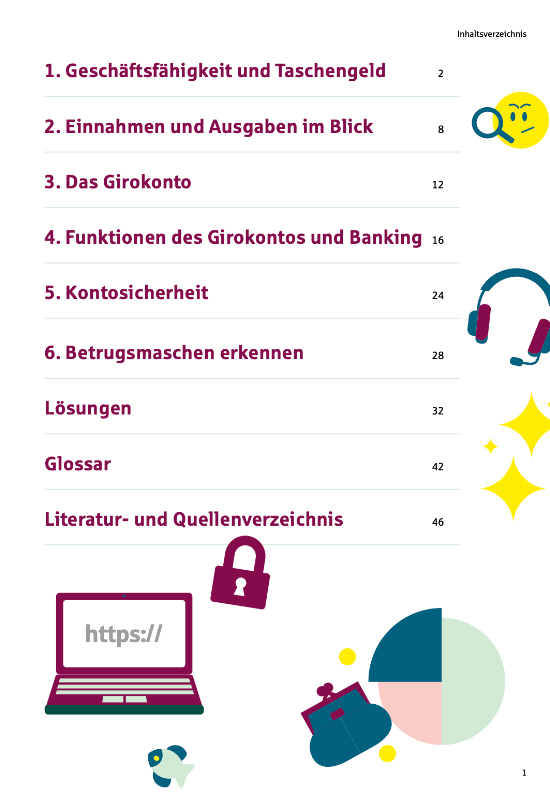 Inhaltsverzeichnis

1. Geschäftsfähigkeit und Taschengeld 2

2. Einnahmen und Ausgaben im Blick 8

3. Das Girokonto 12

4. Funktionen des Girokontos und Banking 16

5. Kontosicherheit 24

6. Betrugsmaschen erkennen 28

Lösungen 32

Glossar 42

Literatur- und Quellenverzeichnis 46

https://

1